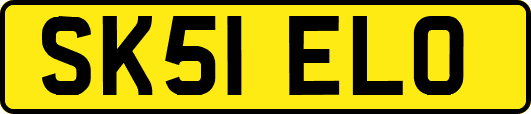 SK51 ELO